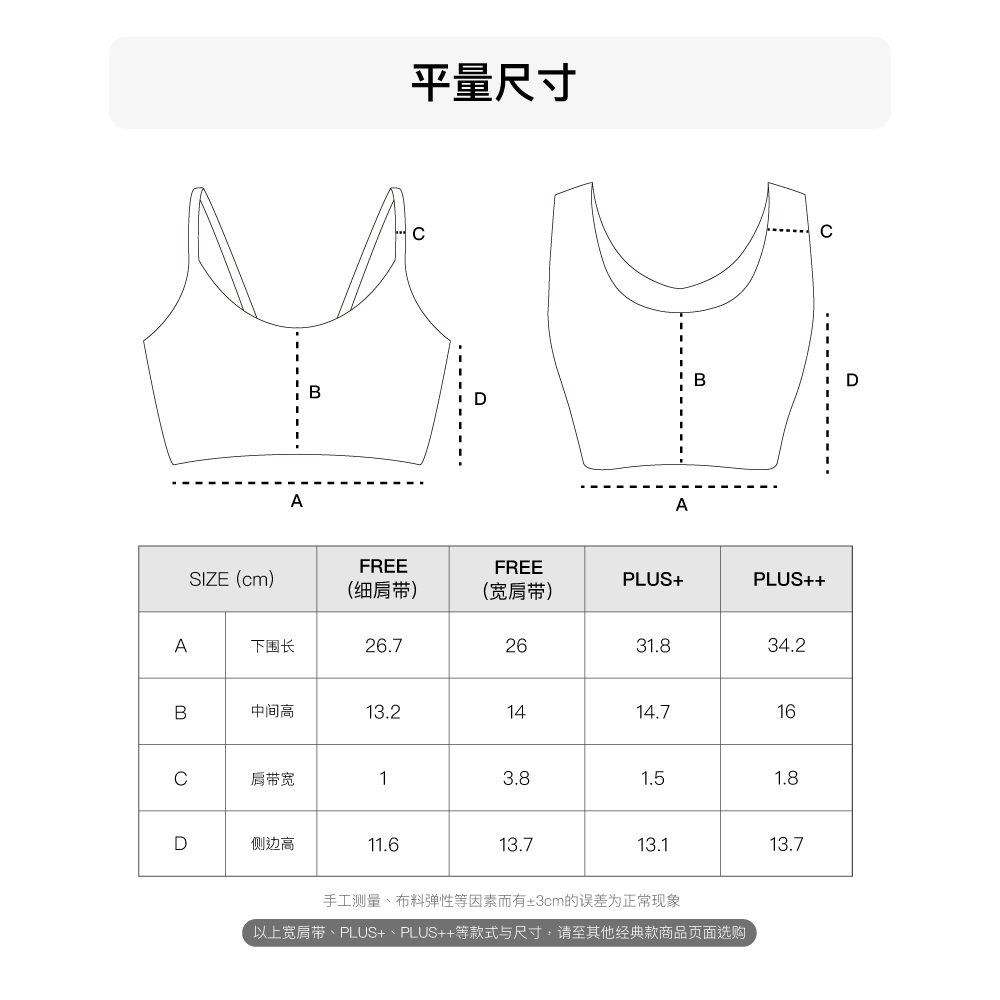 平量尺寸

C
B
D
A

C
B
D
A

| SIZE (cm) | | FREE (细肩带) | FREE (宽肩带) | PLUS+ | PLUS++ |
|---|---|---|---|---|---|
| A | 下围长 | 26.7 | 26 | 31.8 | 34.2 |
| B | 中间高 | 13.2 | 14 | 14.7 | 16 |
| C | 肩带宽 | 1 | 3.8 | 1.5 | 1.8 |
| D | 侧边高 | 11.6 | 13.7 | 13.1 | 13.7 |

手工测量、布料弹性等因素而有±3cm的误差为正常现象

以上宽肩带、PLUS+、PLUS++等款式与尺寸，请至其他经典款商品页面选购